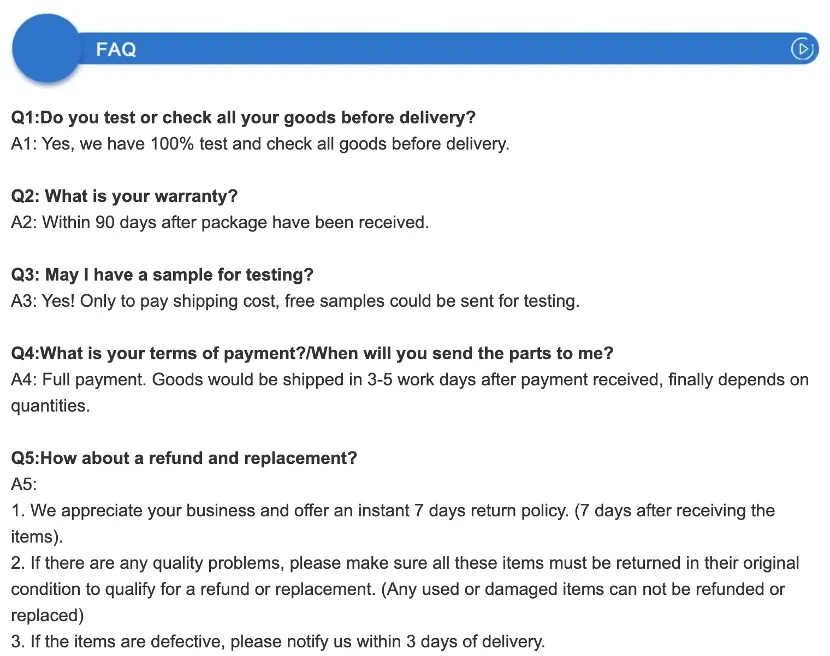 FAQ

Q1:Do you test or check all your goods before delivery?
A1: Yes, we have 100% test and check all goods before delivery.

Q2: What is your warranty?
A2: Within 90 days after package have been received.

Q3: May I have a sample for testing?
A3: Yes! Only to pay shipping cost, free samples could be sent for testing.

Q4:What is your terms of payment?/When will you send the parts to me?
A4: Full payment. Goods would be shipped in 3-5 work days after payment received, finally depends on quantities.

Q5:How about a refund and replacement?
A5:
1. We appreciate your business and offer an instant 7 days return policy. (7 days after receiving the items).
2. If there are any quality problems, please make sure all these items must be returned in their original condition to qualify for a refund or replacement. (Any used or damaged items can not be refunded or replaced)
3. If the items are defective, please notify us within 3 days of delivery.